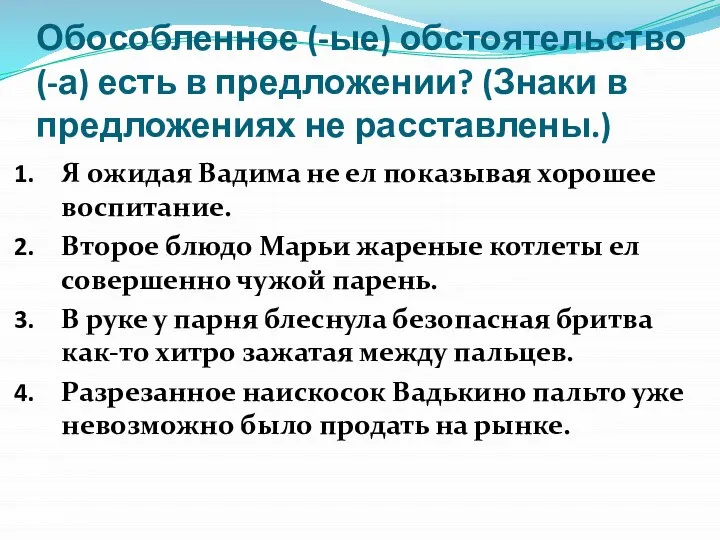 Обособленное (-ые) обстоятельство (-а) есть в предложении? (Знаки в предложениях не расставлены.)

1. Я ожидая Вадима не ел показывая хорошее воспитание.
2. Второе блюдо Марьи жареные котлеты ел совершенно чужой парень.
3. В руке у парня блеснула безопасная бритва как-то хитро зажатая между пальцев.
4. Разрезанное наискосок Вадькино пальто уже невозможно было продать на рынке.